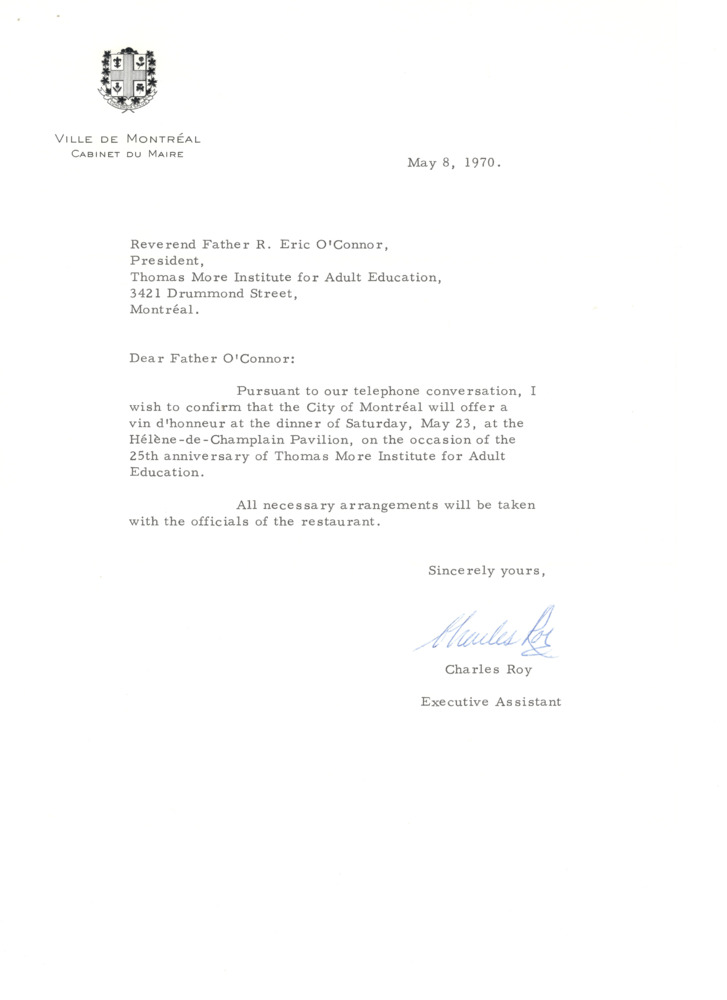 VILLE DE MONTRÉAL
CABINET DU MAIRE

May 8, 1970.

Reverend Father R. Eric O'Connor,
President,
Thomas More Institute for Adult Education,
3421 Drummond Street,
Montréal.

Dear Father O'Connor:

Pursuant to our telephone conversation, I wish to confirm that the City of Montréal will offer a vin d'honneur at the dinner of Saturday, May 23, at the Hélène-de-Champlain Pavilion, on the occasion of the 25th anniversary of Thomas More Institute for Adult Education.

All necessary arrangements will be taken with the officials of the restaurant.

Sincerely yours,

Charles Roy

Charles Roy

Executive Assistant